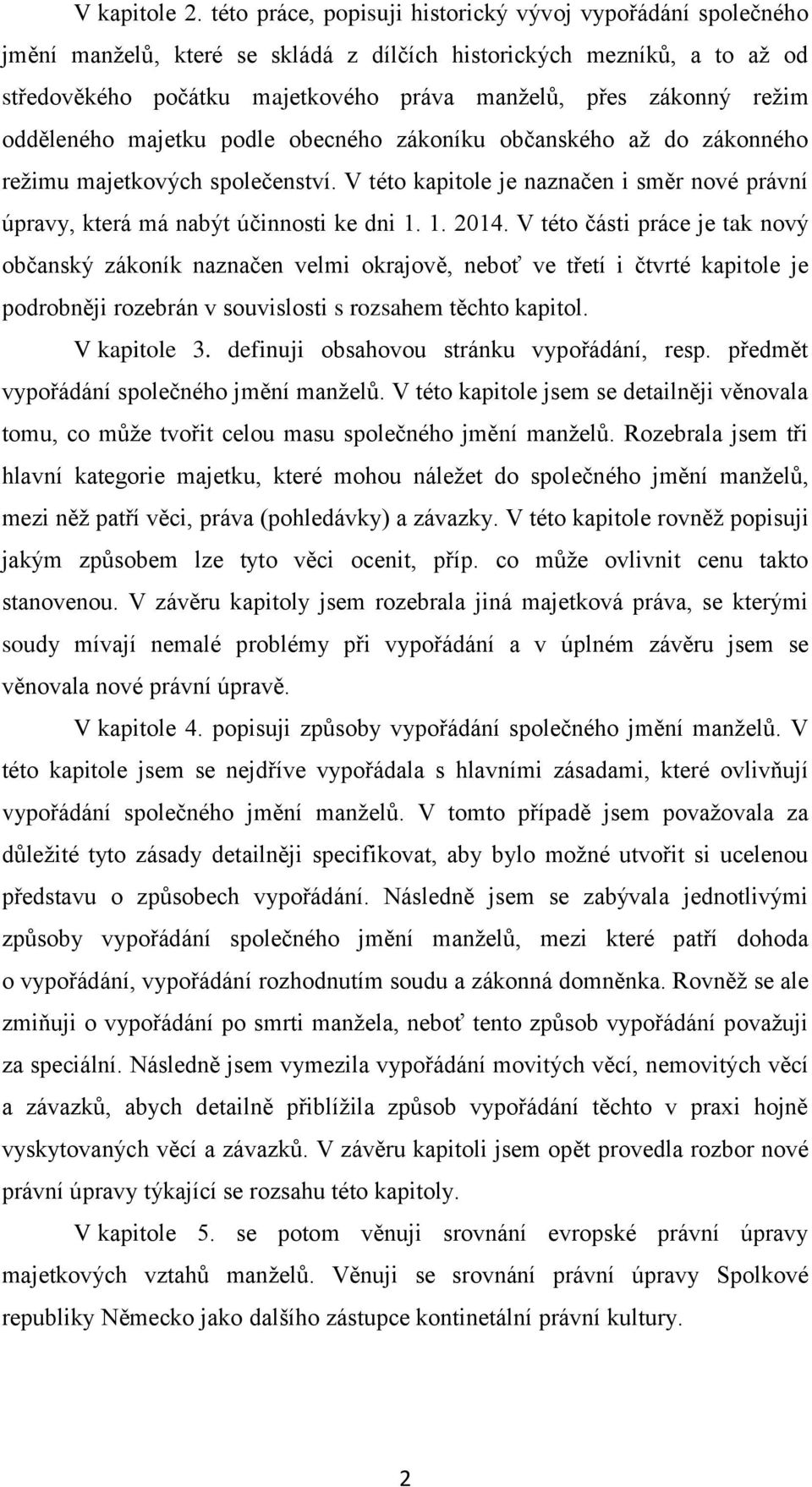 V kapitole 2. této práce, popisuji historický vývoj vypořádání společného jmění manželů, které se skládá z dílčích historických mezníků, a to až od středověkého počátku majetkového práva manželů, přes zákonný režim odděleného majetku podle obecného zákoníku občanského až do zákonného režimu majetkových společenství. V této kapitole je naznačen i směr nové právní úpravy, která má nabýt účinnosti ke dni 1. 1. 2014. V této části práce je tak nový občanský zákoník naznačen velmi okrajově, neboť ve třetí i čtvrté kapitole je podrobněji rozebrán v souvislosti s rozsahem těchto kapitol.

V kapitole 3. definuji obsahovou stránku vypořádání, resp. předmět vypořádání společného jmění manželů. V této kapitole jsem se detailněji věnovala tomu, co může tvořit celou masu společného jmění manželů. Rozebrala jsem tři hlavní kategorie majetku, které mohou náležet do společného jmění manželů, mezi něž patří věci, práva (pohledávky) a závazky. V této kapitole rovněž popisuji jakým způsobem lze tyto věci ocenit, příp. co může ovlivnit cenu takto stanovenou. V závěru kapitoly jsem rozebrala jiná majetková práva, se kterými soudy mívají nemalé problémy při vypořádání a v úplném závěru jsem se věnovala nové právní úpravě.

V kapitole 4. popisuji způsoby vypořádání společného jmění manželů. V této kapitole jsem se nejdříve vypořádala s hlavními zásadami, které ovlivňují vypořádání společného jmění manželů. V tomto případě jsem považovala za důležité tyto zásady detailněji specifikovat, aby bylo možné utvořit si ucelenou představu o způsobech vypořádání. Následně jsem se zabývala jednotlivými způsoby vypořádání společného jmění manželů, mezi které patří dohoda o vypořádání, vypořádání rozhodnutím soudu a zákonná domněnka. Rovněž se ale zmiňuji o vypořádání po smrti manžela, neboť tento způsob vypořádání považuji za speciální. Následně jsem vymezila vypořádání movitých věcí, nemovitých věcí a závazků, abych detailně přiblížila způsob vypořádání těchto v praxi hojně vyskytovaných věcí a závazků. V závěru kapitoli jsem opět provedla rozbor nové právní úpravy týkající se rozsahu této kapitoly.

V kapitole 5. se potom věnuji srovnání evropské právní úpravy majetkových vztahů manželů. Věnuji se srovnání právní úpravy Spolkové republiky Německo jako dalšího zástupce kontinetální právní kultury.

2